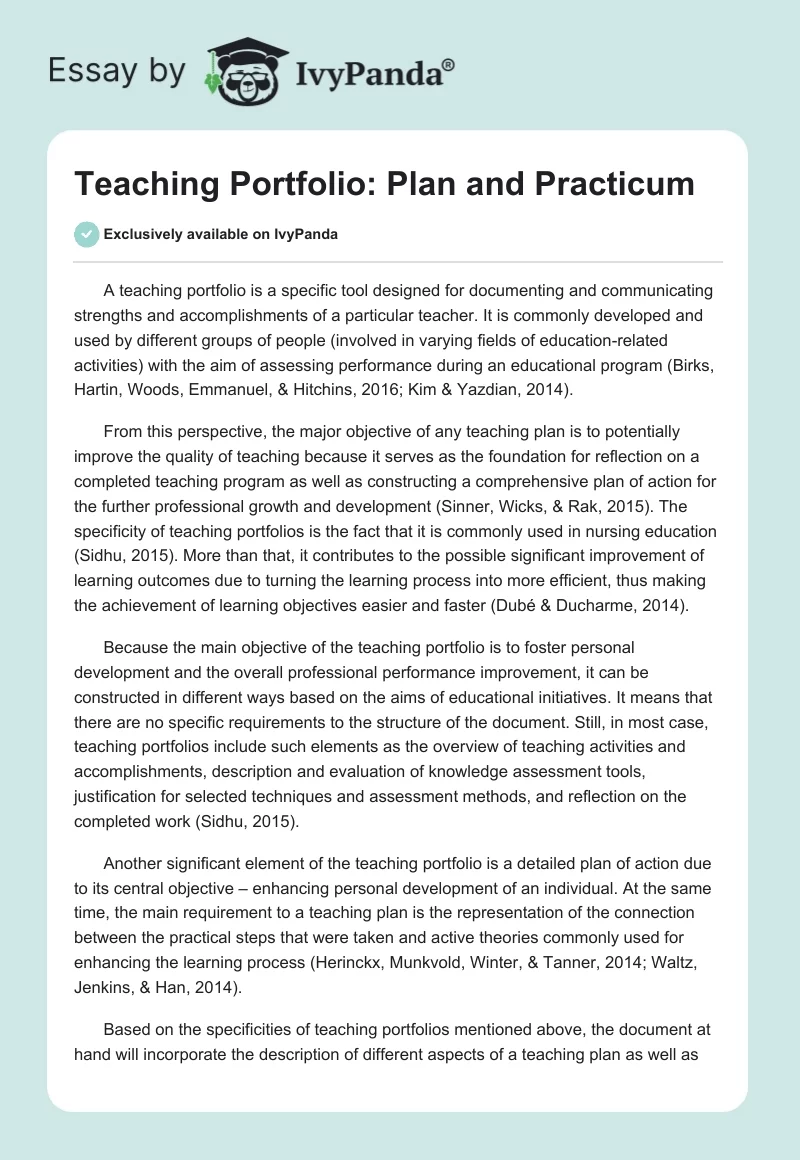 Essay by IvyPanda®

Teaching Portfolio: Plan and Practicum

Exclusively available on IvyPanda

A teaching portfolio is a specific tool designed for documenting and communicating strengths and accomplishments of a particular teacher. It is commonly developed and used by different groups of people (involved in varying fields of education-related activities) with the aim of assessing performance during an educational program (Birks, Hartin, Woods, Emmanuel, & Hitchins, 2016; Kim & Yazdian, 2014).

From this perspective, the major objective of any teaching plan is to potentially improve the quality of teaching because it serves as the foundation for reflection on a completed teaching program as well as constructing a comprehensive plan of action for the further professional growth and development (Sinner, Wicks, & Rak, 2015). The specificity of teaching portfolios is the fact that it is commonly used in nursing education (Sidhu, 2015). More than that, it contributes to the possible significant improvement of learning outcomes due to turning the learning process into more efficient, thus making the achievement of learning objectives easier and faster (Dubé & Ducharme, 2014).

Because the main objective of the teaching portfolio is to foster personal development and the overall professional performance improvement, it can be constructed in different ways based on the aims of educational initiatives. It means that there are no specific requirements to the structure of the document. Still, in most case, teaching portfolios include such elements as the overview of teaching activities and accomplishments, description and evaluation of knowledge assessment tools, justification for selected techniques and assessment methods, and reflection on the completed work (Sidhu, 2015).

Another significant element of the teaching portfolio is a detailed plan of action due to its central objective – enhancing personal development of an individual. At the same time, the main requirement to a teaching plan is the representation of the connection between the practical steps that were taken and active theories commonly used for enhancing the learning process (Herinckx, Munkvold, Winter, & Tanner, 2014; Waltz, Jenkins, & Han, 2014).

Based on the specificities of teaching portfolios mentioned above, the document at hand will incorporate the description of different aspects of a teaching plan as well as